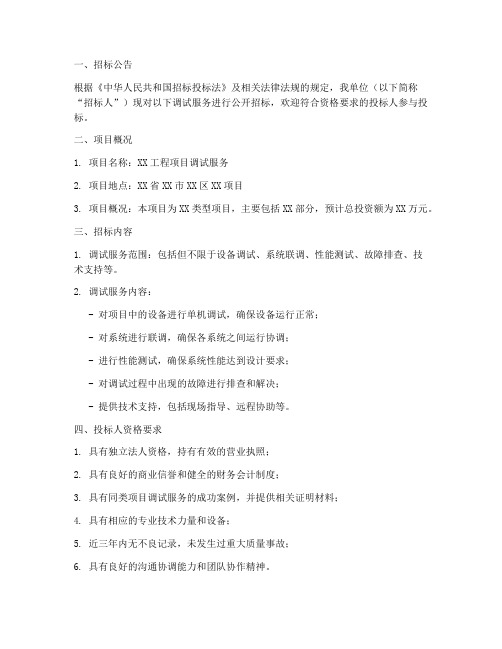 一、招标公告

根据《中华人民共和国招标投标法》及相关法律法规的规定，我单位（以下简称“招标人”）现对以下调试服务进行公开招标，欢迎符合资格要求的投标人参与投标。

二、项目概况

1. 项目名称：XX工程项目调试服务

2. 项目地点：XX省XX市XX区XX项目

3. 项目概况：本项目为XX类型项目，主要包括XX部分，预计总投资额为XX万元。

三、招标内容

1. 调试服务范围：包括但不限于设备调试、系统联调、性能测试、故障排查、技术支持等。

2. 调试服务内容：

- 对项目中的设备进行单机调试，确保设备运行正常；

- 对系统进行联调，确保各系统之间运行协调；

- 进行性能测试，确保系统性能达到设计要求；

- 对调试过程中出现的故障进行排查和解决；

- 提供技术支持，包括现场指导、远程协助等。

四、投标人资格要求

1. 具有独立法人资格，持有有效的营业执照；

2. 具有良好的商业信誉和健全的财务会计制度；

3. 具有同类项目调试服务的成功案例，并提供相关证明材料；

4. 具有相应的专业技术力量和设备；

5. 近三年内无不良记录，未发生过重大质量事故；

6. 具有良好的沟通协调能力和团队协作精神。